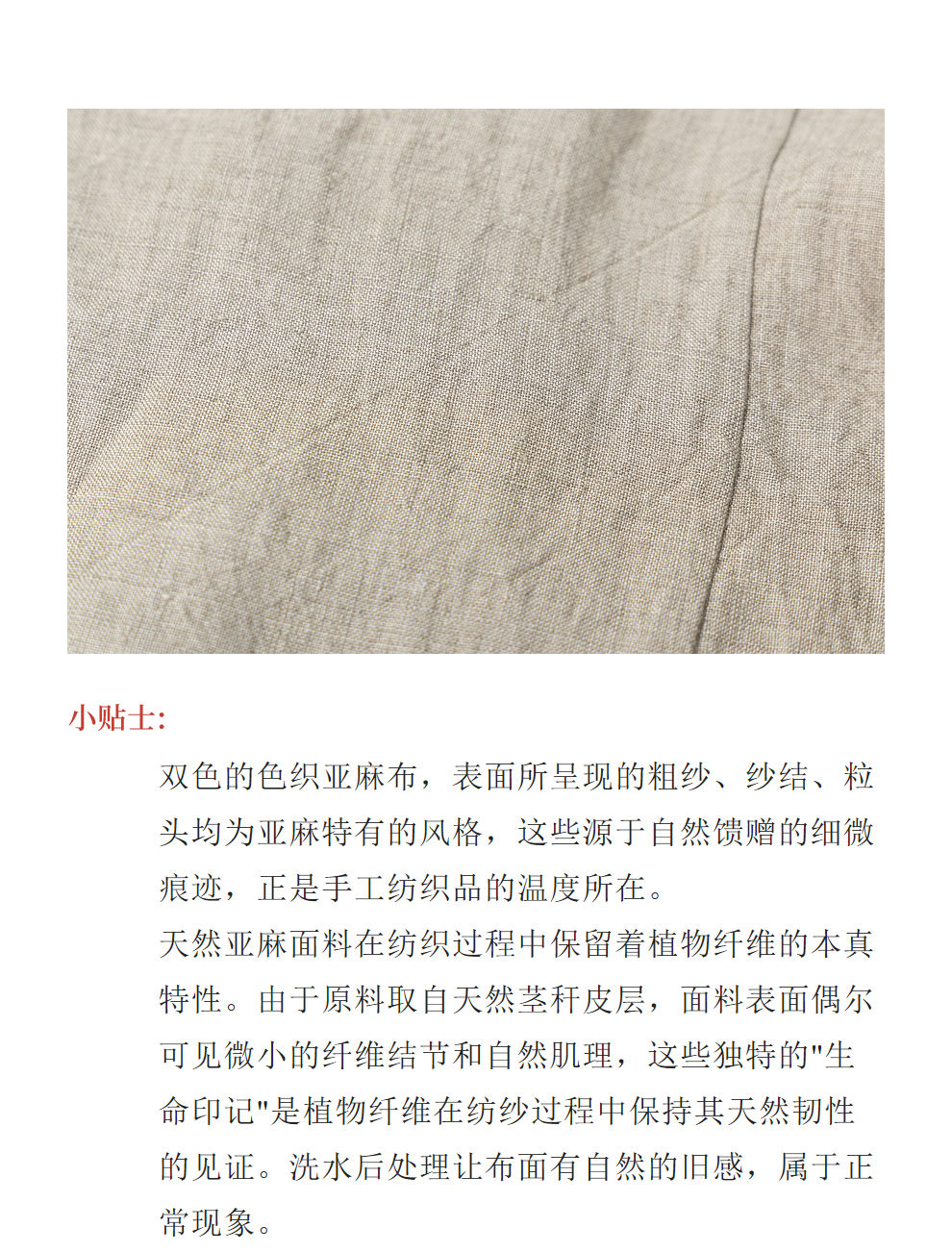 小贴士:

双色的色织亚麻布，表面所呈现的粗纱、纱结、粒头均为亚麻特有的风格，这些源于自然馈赠的细微痕迹，正是手工纺织品的温度所在。

天然亚麻面料在纺织过程中保留着植物纤维的本真特性。由于原料取自天然茎秆皮层，面料表面偶尔可见微小的纤维结节和自然肌理，这些独特的"生命印记"是植物纤维在纺纱过程中保持其天然韧性的见证。洗水后处理让布面有自然的旧感，属于正常现象。